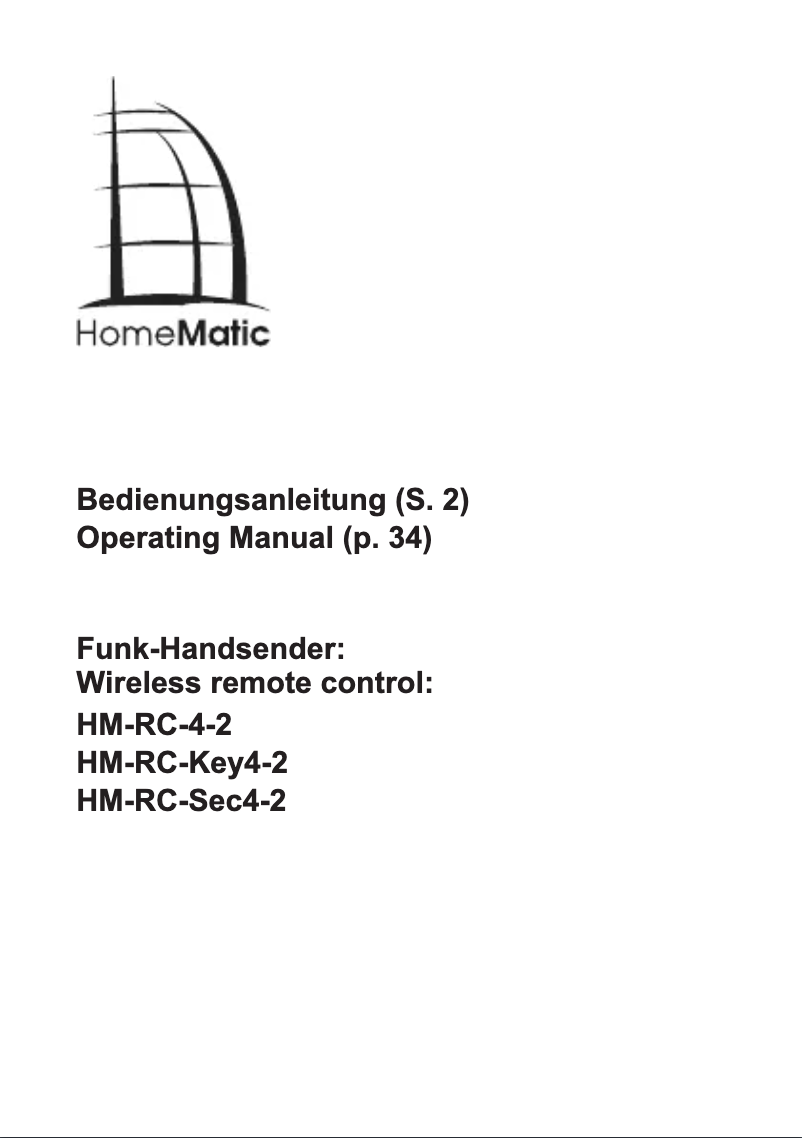 HomeMatic

Bedienungsanleitung (S. 2)
Operating Manual (p. 34)

Funk-Handsender:
Wireless remote control:
HM-RC-4-2
HM-RC-Key4-2
HM-RC-Sec4-2